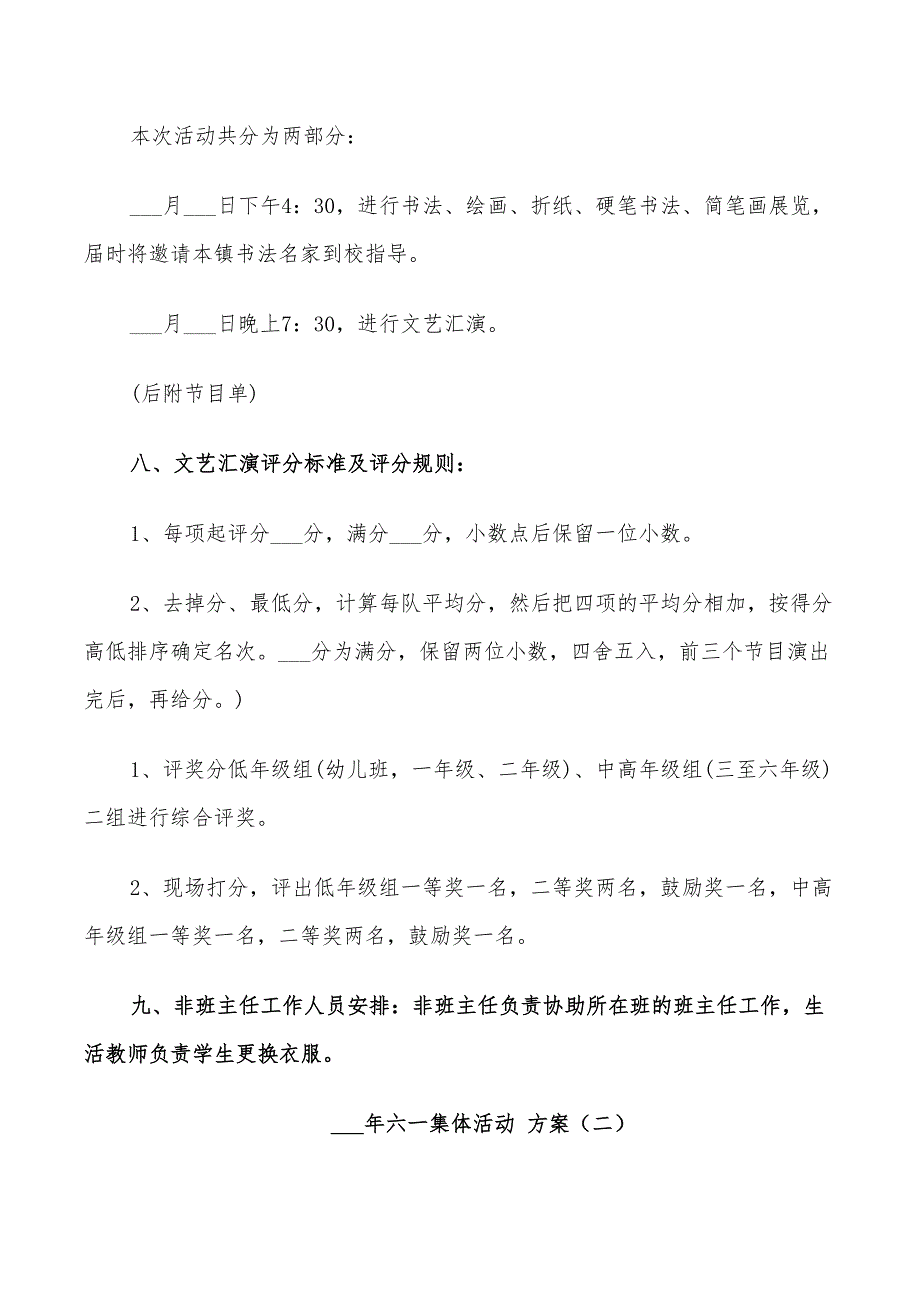 本次活动共分为两部分：

___月___日下午4：30，进行书法、绘画、折纸、硬笔书法、简笔画展览，届时将邀请本镇书法名家到校指导。

___月___日晚上7：30，进行文艺汇演。

(后附节目单)

八、文艺汇演评分标准及评分规则：

1、每项起评分___分，满分___分，小数点后保留一位小数。

2、去掉分、最低分，计算每队平均分，然后把四项的平均分相加，按得分高低排序确定名次。___分为满分，保留两位小数，四舍五入，前三个节目演出完后，再给分。)

1、评奖分低年级组(幼儿班，一年级、二年级)、中高年级组(三至六年级)二组进行综合评奖。

2、现场打分，评出低年级组一等奖一名，二等奖两名，鼓励奖一名，中高年级组一等奖一名，二等奖两名，鼓励奖一名。

九、非班主任工作人员安排：非班主任负责协助所在班的班主任工作，生活教师负责学生更换衣服。

___年六一集体活动 方案（二）